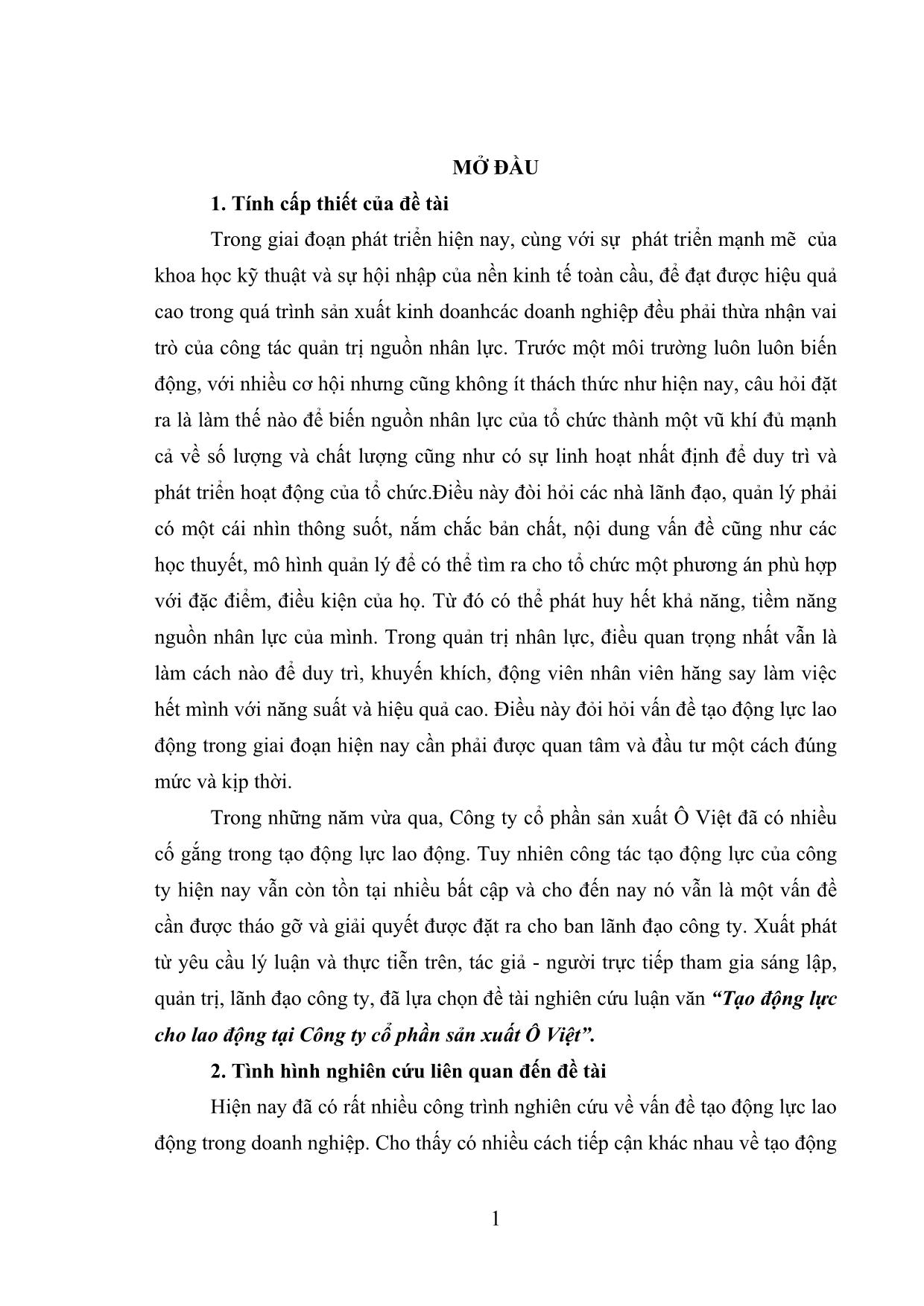 MỞ ĐẦU

1. Tính cấp thiết của đề tài

Trong giai đoạn phát triển hiện nay, cùng với sự phát triển mạnh mẽ của khoa học kỹ thuật và sự hội nhập của nền kinh tế toàn cầu, để đạt được hiệu quả cao trong quá trình sản xuất kinh doanhcác doanh nghiệp đều phải thừa nhận vai trò của công tác quản trị nguồn nhân lực. Trước một môi trường luôn luôn biến động, với nhiều cơ hội nhưng cũng không ít thách thức như hiện nay, câu hỏi đặt ra là làm thế nào để biến nguồn nhân lực của tổ chức thành một vũ khí đủ mạnh cả về số lượng và chất lượng cũng như có sự linh hoạt nhất định để duy trì và phát triển hoạt động của tổ chức.Điều này đòi hỏi các nhà lãnh đạo, quản lý phải có một cái nhìn thông suốt, nắm chắc bản chất, nội dung vấn đề cũng như các học thuyết, mô hình quản lý để có thể tìm ra cho tổ chức một phương án phù hợp với đặc điểm, điều kiện của họ. Từ đó có thể phát huy hết khả năng, tiềm năng nguồn nhân lực của mình. Trong quản trị nhân lực, điều quan trọng nhất vẫn là làm cách nào để duy trì, khuyến khích, động viên nhân viên hăng say làm việc hết mình với năng suất và hiệu quả cao. Điều này đỏi hỏi vấn đề tạo động lực lao động trong giai đoạn hiện nay cần phải được quan tâm và đầu tư một cách đúng mức và kịp thời.

Trong những năm vừa qua, Công ty cổ phần sản xuất Ô Việt đã có nhiều cố gắng trong tạo động lực lao động. Tuy nhiên công tác tạo động lực của công ty hiện nay vẫn còn tồn tại nhiều bất cập và cho đến nay nó vẫn là một vấn đề cần được tháo gỡ và giải quyết được đặt ra cho ban lãnh đạo công ty. Xuất phát từ yêu cầu lý luận và thực tiễn trên, tác giả - người trực tiếp tham gia sáng lập, quản trị, lãnh đạo công ty, đã lựa chọn đề tài nghiên cứu luận văn “Tạo động lực cho lao động tại Công ty cổ phần sản xuất Ô Việt”.

2. Tình hình nghiên cứu liên quan đến đề tài

Hiện nay đã có rất nhiều công trình nghiên cứu về vấn đề tạo động lực lao động trong doanh nghiệp. Cho thấy có nhiều cách tiếp cận khác nhau về tạo động

1